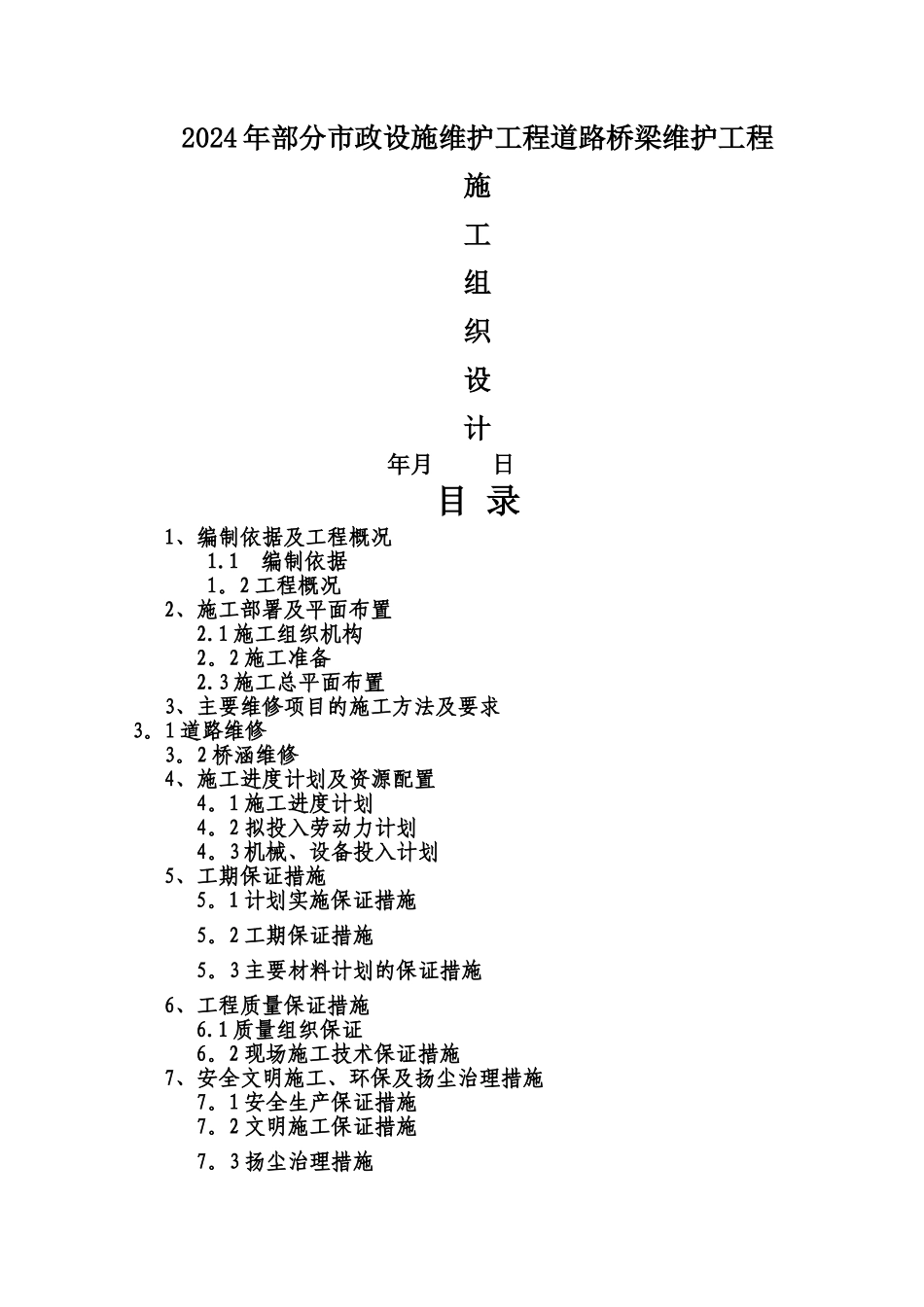 2024年部分市政设施维护工程道路桥梁维护工程

施

工

组

织

设

计

年月　　日

目 录

1、编制依据及工程概况

1.1　编制依据

1。2工程概况

2、施工部署及平面布置

2.1施工组织机构

2。2施工准备

2.3施工总平面布置

3、主要维修项目的施工方法及要求

3。1道路维修

3。2桥涵维修

4、施工进度计划及资源配置

4。1施工进度计划

4。2拟投入劳动力计划

4。3机械、设备投入计划

5、工期保证措施

5。1计划实施保证措施

5。2工期保证措施

5。3主要材料计划的保证措施

6、工程质量保证措施

6.1质量组织保证

6。2现场施工技术保证措施

7、安全文明施工、环保及扬尘治理措施

7。1安全生产保证措施

7。2文明施工保证措施

7。3扬尘治理措施